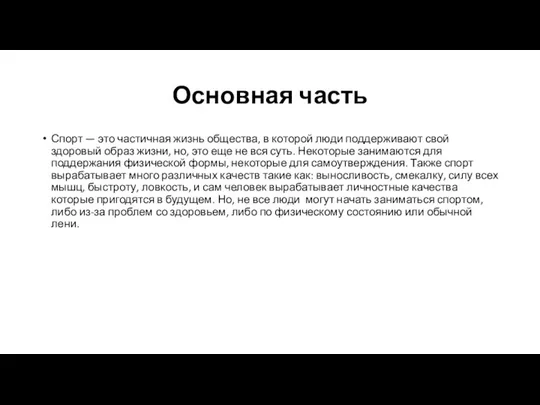 Основная часть

• Спорт — это частичная жизнь общества, в которой люди поддерживают свой здоровый образ жизни, но, это еще не вся суть. Некоторые занимаются для поддержания физической формы, некоторые для самоутверждения. Также спорт вырабатывает много различных качеств такие как: выносливость, смекалку, силу всех мышц, быстроту, ловкость, и сам человек вырабатывает личностные качества которые пригодятся в будущем. Но, не все люди могут начать заниматься спортом, либо из-за проблем со здоровьем, либо по физическому состоянию или обычной лени.